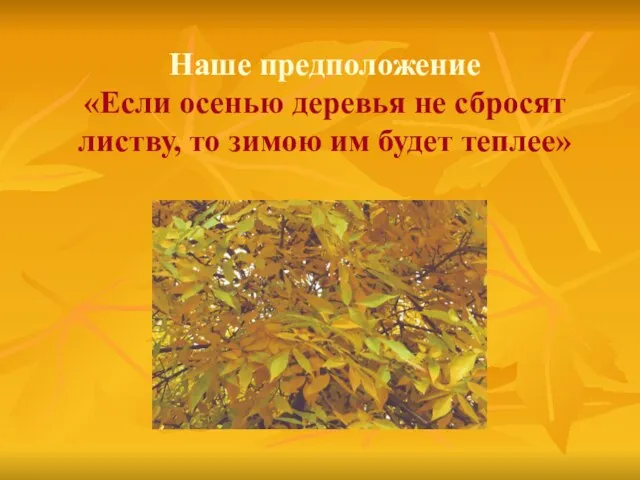 Наше предположение
«Если осенью деревья не сбросят листву, то зимою им будет теплее»